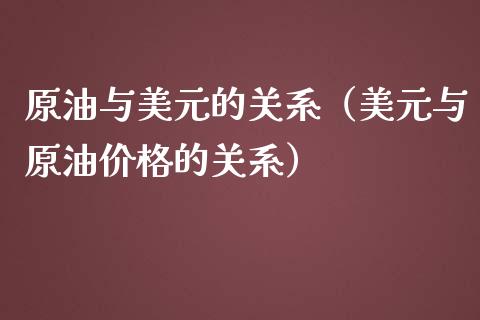 原油与美元的关系（美元与原油价格的关系）